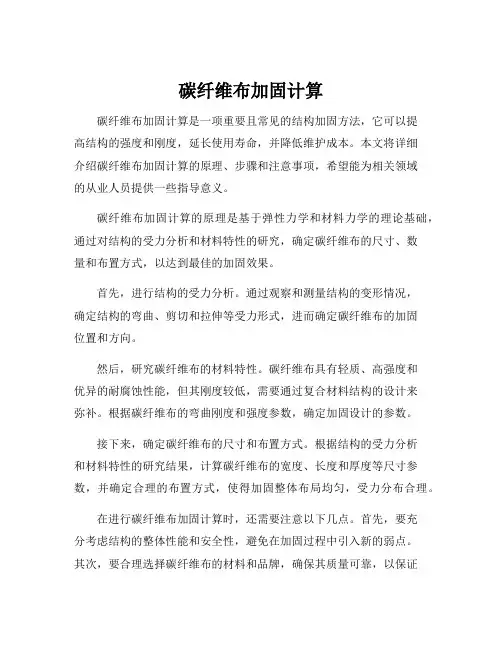 碳纤维布加固计算

碳纤维布加固计算是一项重要且常见的结构加固方法，它可以提高结构的强度和刚度，延长使用寿命，并降低维护成本。本文将详细介绍碳纤维布加固计算的原理、步骤和注意事项，希望能为相关领域的从业人员提供一些指导意义。

碳纤维布加固计算的原理是基于弹性力学和材料力学的理论基础，通过对结构的受力分析和材料特性的研究，确定碳纤维布的尺寸、数量和布置方式，以达到最佳的加固效果。

首先，进行结构的受力分析。通过观察和测量结构的变形情况，确定结构的弯曲、剪切和拉伸等受力形式，进而确定碳纤维布的加固位置和方向。

然后，研究碳纤维布的材料特性。碳纤维布具有轻质、高强度和优异的耐腐蚀性能，但其刚度较低，需要通过复合材料结构的设计来弥补。根据碳纤维布的弯曲刚度和强度参数，确定加固设计的参数。

接下来，确定碳纤维布的尺寸和布置方式。根据结构的受力分析和材料特性的研究结果，计算碳纤维布的宽度、长度和厚度等尺寸参数，并确定合理的布置方式，使得加固整体布局均匀，受力分布合理。

在进行碳纤维布加固计算时，还需要注意以下几点。首先，要充分考虑结构的整体性能和安全性，避免在加固过程中引入新的弱点。其次，要合理选择碳纤维布的材料和品牌，确保其质量可靠，以保证